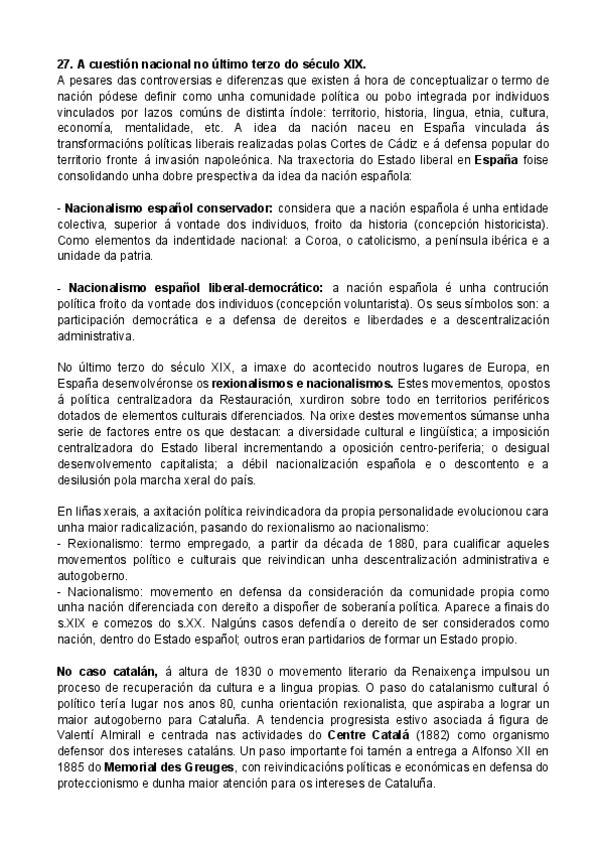 27. A cuestión nacional no último terzo do século XIX.
A pesares das controversias e diferenzas que existen á hora de conceptualizar o termo de nación pódese definir como unha comunidade política ou pobo integrada por individuos vinculados por lazos comúns de distinta índole: territorio, historia, lingua, etnia, cultura, economía, mentalidade, etc. A idea da nación naceu en España vinculada ás transformacións políticas liberais realizadas polas Cortes de Cádiz e á defensa popular do territorio fronte á invasión napoleónica. Na traxectoria do Estado liberal en España foise consolidando unha dobre prespectiva da idea da nación española:

- Nacionalismo español conservador: considera que a nación española é unha entidade colectiva, superior á vontade dos individuos, froito da historia (concepción historicista). Como elementos da indentidade nacional: a Coroa, o catolicismo, a península ibérica e a unidade da patria.

- Nacionalismo español liberal-democrático: a nación española é unha contrución política froito da vontade dos individuos (concepción voluntarista). Os seus símbolos son: a participación democrática e a defensa de dereitos e liberdades e a descentralización administrativa.

No último terzo do século XIX, a imaxe do acontecido noutros lugares de Europa, en España desenvolvéronse os rexionalismos e nacionalismos. Estes movementos, opostos á política centralizadora da Restauración, xurdiron sobre todo en territorios periféricos dotados de elementos culturais diferenciados. Na orixe destes movementos súmanse unha serie de factores entre os que destacan: a diversidade cultural e lingüística; a imposición centralizadora do Estado liberal incrementando a oposición centro-periferia; o desigual desenvolvemento capitalista; a débil nacionalización española e o descontento e a desilusión pola marcha xeral do país.

En liñas xerais, a axitación política reivindicadora da propia personalidade evolucionou cara unha maior radicalización, pasando do rexionalismo ao nacionalismo:
- Rexionalismo: termo empregado, a partir da década de 1880, para cualificar aqueles movementos político e culturais que reivindican unha descentralización administrativa e autogoberno.
- Nacionalismo: movemento en defensa da consideración da comunidade propia como unha nación diferenciada con dereito a dispoñer de soberanía política. Aparece a finais do s.XIX e comezos do s.XX. Nalgúns casos defendía o dereito de ser considerados como nación, dentro do Estado español; outros eran partidarios de formar un Estado propio.

No caso catalán, á altura de 1830 o movemento literario da Renaixença impulsou un proceso de recuperación da cultura e a lingua propias. O paso do catalanismo cultural ó político tería lugar nos anos 80, cunha orientación rexionalista, que aspiraba a lograr un maior autogoberno para Cataluña. A tendencia progresista estivo asociada á figura de Valentí Almirall e centrada nas actividades do Centre Catalá (1882) como organismo defensor dos intereses cataláns. Un paso importante foi tamén a entrega a Alfonso XII en 1885 do Memorial des Greuges, con reivindicacións políticas e económicas en defensa do proteccionismo e dunha maior atención para os intereses de Cataluña.